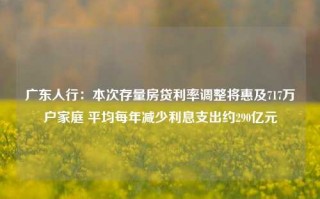 广东人行：本次存量房贷利率调整将惠及717万户家庭 平均每年减少利息支出约290亿元